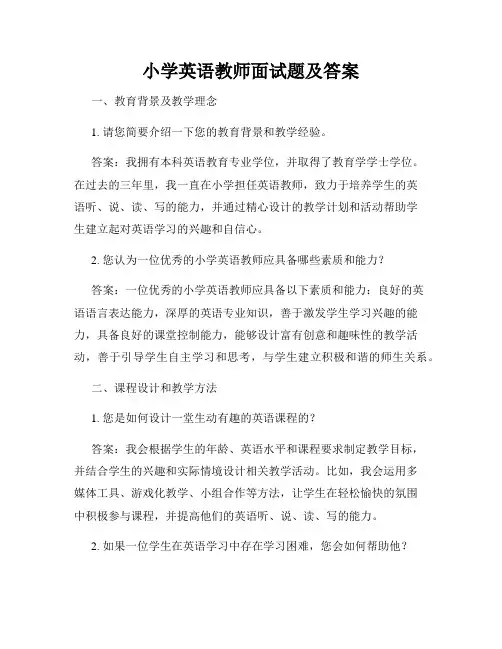 小学英语教师面试题及答案

一、教育背景及教学理念

1. 请您简要介绍一下您的教育背景和教学经验。

答案：我拥有本科英语教育专业学位，并取得了教育学学士学位。在过去的三年里，我一直在小学担任英语教师，致力于培养学生的英语听、说、读、写的能力，并通过精心设计的教学计划和活动帮助学生建立起对英语学习的兴趣和自信心。

2. 您认为一位优秀的小学英语教师应具备哪些素质和能力？

答案：一位优秀的小学英语教师应具备以下素质和能力：良好的英语语言表达能力，深厚的英语专业知识，善于激发学生学习兴趣的能力，具备良好的课堂控制能力，能够设计富有创意和趣味性的教学活动，善于引导学生自主学习和思考，与学生建立积极和谐的师生关系。

二、课程设计和教学方法

1. 您是如何设计一堂生动有趣的英语课程的？

答案：我会根据学生的年龄、英语水平和课程要求制定教学目标，并结合学生的兴趣和实际情境设计相关教学活动。比如，我会运用多媒体工具、游戏化教学、小组合作等方法，让学生在轻松愉快的氛围中积极参与课程，并提高他们的英语听、说、读、写的能力。

2. 如果一位学生在英语学习中存在学习困难，您会如何帮助他？